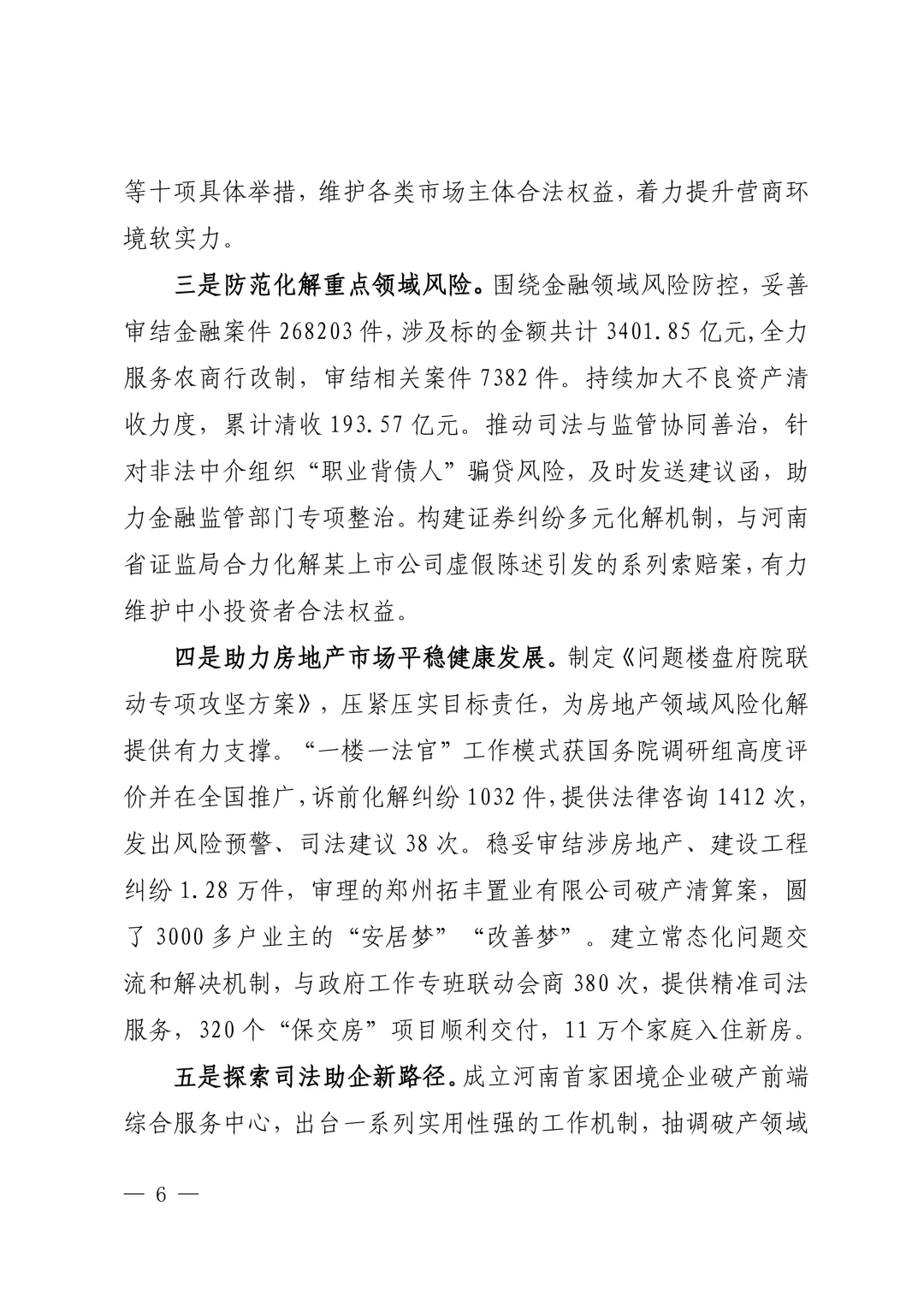 等十项具体举措，维护各类市场主体合法权益，着力提升营商环境软实力。

三是防范化解重点领域风险。围绕金融领域风险防控，妥善审结金融案件 268203 件，涉及标的金额共计 3401.85 亿元，全力服务农商行改制，审结相关案件 7382 件。持续加大不良资产清收力度，累计清收 193.57 亿元。推动司法与监管协同善治，针对非法中介组织“职业背债人”骗贷风险，及时发送建议函，助力金融监管部门专项整治。构建证券纠纷多元化解机制，与河南省证监局合力化解某上市公司虚假陈述引发的系列索赔案，有力维护中小投资者合法权益。

四是助力房地产市场平稳健康发展。制定《问题楼盘府院联动专项攻坚方案》，压紧压实目标责任，为房地产领域风险化解提供有力支撑。“一楼一法官”工作模式获国务院调研组高度评价并在全国推广，诉前化解纠纷 1032 件，提供法律咨询 1412 次，发出风险预警、司法建议 38 次。稳妥审结涉房地产、建设工程纠纷 1.28 万件，审理的郑州拓丰置业有限公司破产清算案，圆了 3000 多户业主的“安居梦”“改善梦”。建立常态化问题交流和解决机制，与政府工作专班联动会商 380 次，提供精准司法服务，320 个“保交房”项目顺利交付，11 万个家庭入住新房。

五是探索司法助企新路径。成立河南首家困境企业破产前端综合服务中心，出台一系列实用性强的工作机制，抽调破产领域

— 6 —